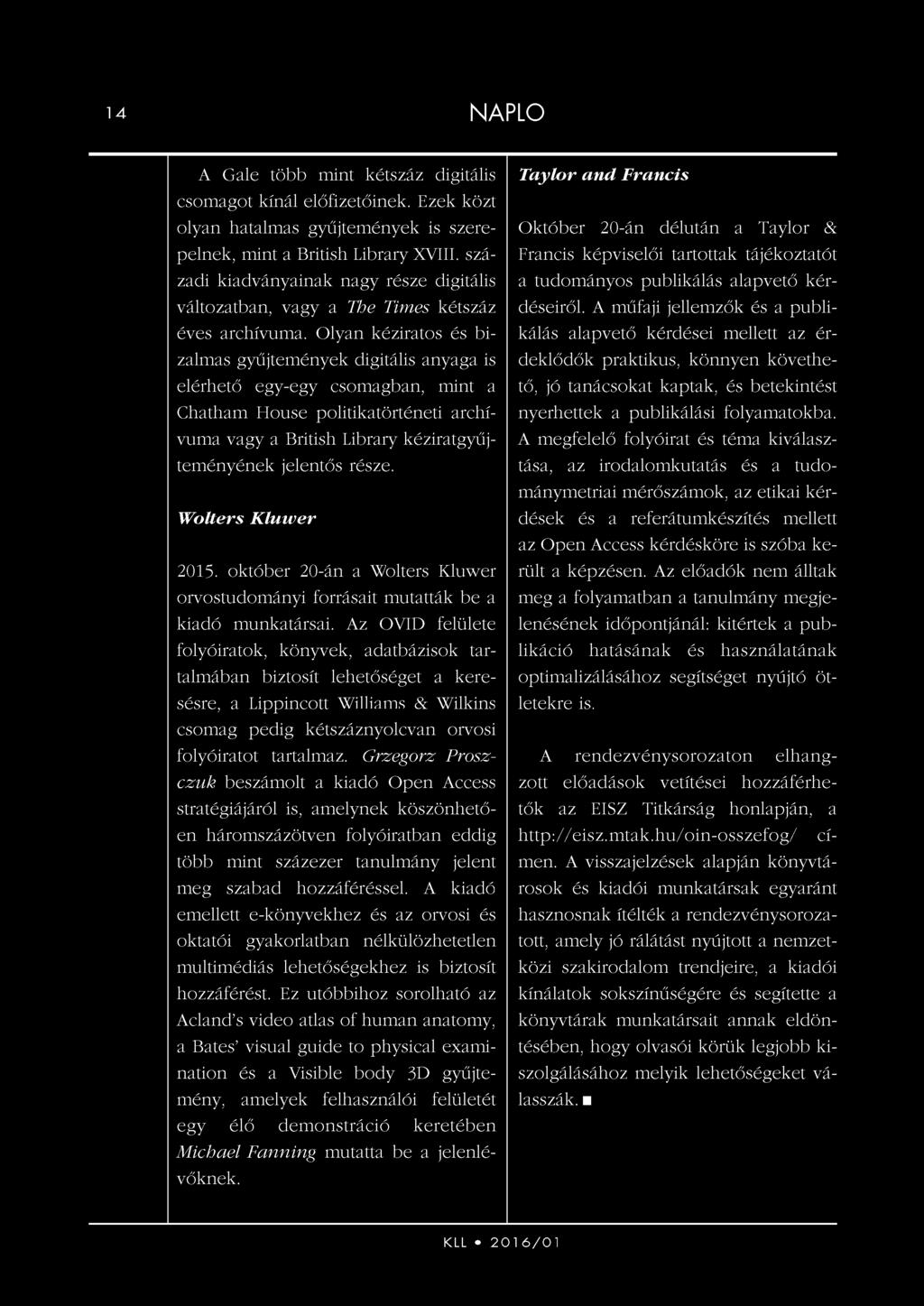 14

NAPLO

A Gale több mint kétszáz digitális csomagot kínál előfizetőinek. Ezek közt olyan hatalmas gyűjtemények is szerepelnek, mint a British Library XVIII. századi kiadványainak nagy része digitális változatban, vagy a The Times kétszáz éves archívuma. Olyan kéziratos és bizalmas gyűjtemények digitális anyaga is elérhető egy-egy csomagban, mint a Chatham House politikatörténeti archívuma vagy a British Library kéziratgyűjteményének jelentős része.

Wolters Kluwer

2015. október 20-án a Wolters Kluwer orvostudományi forrásait mutatták be a kiadó munkatársai. Az OVID felülete folyóiratok, könyvek, adatbázisok tartalmában biztosít lehetőséget a keresésre, a Lippincott Williams & Wilkins csomag pedig kétszáznyolcvan orvosi folyóiratot tartalmaz. Grzegorz Proszczuk beszámolt a kiadó Open Access stratégiájáról is, amelynek köszönhetően háromszázötven folyóiratban eddig több mint százezer tanulmány jelent meg szabad hozzáféréssel. A kiadó emellett e-könyvekhez és az orvosi és oktatói gyakorlatban nélkülözhetetlen multimédiás lehetőségekhez is biztosít hozzáférést. Ez utóbbihoz sorolható az Acland's video atlas of human anatomy, a Bates' visual guide to physical examination és a Visible body 3D gyűjtemény, amelyek felhasználói felületét egy élő demonstráció keretében Michael Fanning mutatta be a jelenlévőknek.

Taylor and Francis

Október 20-án délután a Taylor & Francis képviselői tartottak tájékoztatót a tudományos publikálás alapvető kérdéseiről. A műfaji jellemzők és a publikálás alapvető kérdései mellett az érdeklődők praktikus, könnyen követhető, jó tanácsokat kaptak, és betekintést nyerhettek a publikálási folyamatokba. A megfelelő folyóirat és téma kiválasztása, az irodalomkutatás és a tudománymetriai mérőszámok, az etikai kérdések és a referátumkészítés mellett az Open Access kérdésköre is szóba került a képzésen. Az előadók nem álltak meg a folyamatban a tanulmány megjelenésének időpontjánál: kitértek a publikáció hatásának és használatának optimalizálásához segítséget nyújtó ötletekre is.

A rendezvénysorozaton elhangzott előadások vetítései hozzáférhetők az EISZ Titkárság honlapján, a http://eisz.mtak.hu/oin-osszefog/ címen. A visszajelzések alapján könyvtárosok és kiadói munkatársak egyaránt hasznosnak ítélték a rendezvénysorozatott, amely jó rálátást nyújtott a nemzetközi szakirodalom trendjeire, a kiadói kínálatok sokszínűségére és segítette a könyvtárak munkatársait annak eldöntésében, hogy olvasói körük legjobb kiszolgálásához melyik lehetőségeket válasszák. ■

KLL • 2016/01